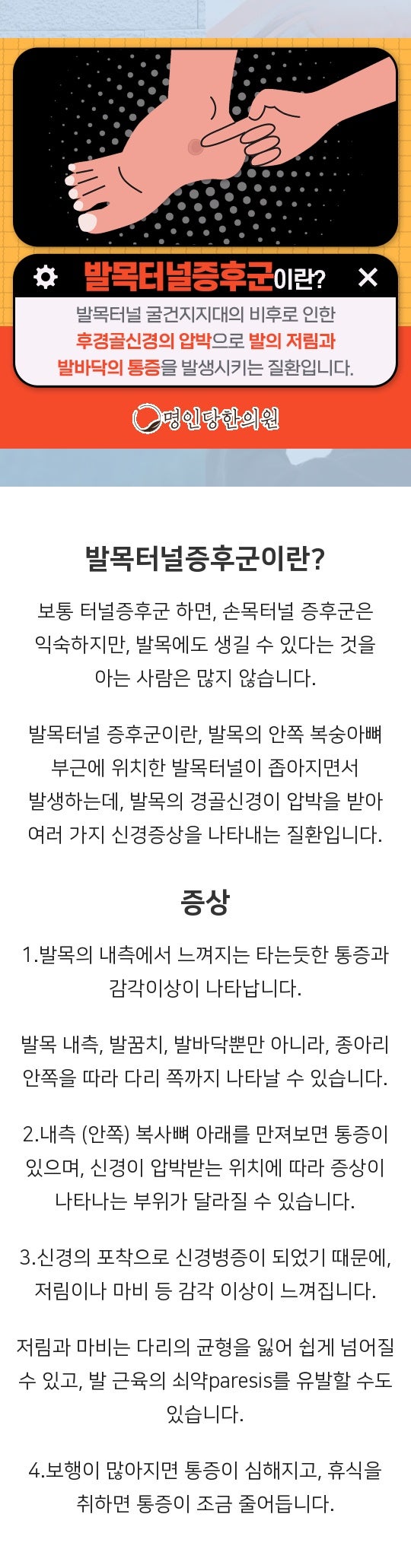 발목터널증후군이란?

발목터널 굴건지지대의 비후로 인한 후경골신경의 압박으로 발의 저림과 발바닥의 통증을 발생시키는 질환입니다.

명인당한의원

발목터널증후군이란?

보통 터널증후군 하면, 손목터널 증후군은 익숙하지만, 발목에도 생길 수 있다는 것을 아는 사람은 많지 않습니다.

발목터널 증후군이란, 발목의 안쪽 복숭아뼈 부근에 위치한 발목터널이 좁아지면서 발생하는데, 발목의 경골신경이 압박을 받아 여러 가지 신경증상을 나타내는 질환입니다.

증상

1.발목의 내측에서 느껴지는 타는듯한 통증과 감각이상이 나타납니다.

발목 내측, 발꿈치, 발바닥뿐만 아니라, 종아리 안쪽을 따라 다리 쪽까지 나타날 수 있습니다.

2.내측 (안쪽) 복사뼈 아래를 만져보면 통증이 있으며, 신경이 압박받는 위치에 따라 증상이 나타나는 부위가 달라질 수 있습니다.

3.신경의 포착으로 신경병증이 되었기 때문에, 저림이나 마비 등 감각 이상이 느껴집니다.

저림과 마비는 다리의 균형을 잃어 쉽게 넘어질 수 있고, 발 근육의 쇠약paresis를 유발할 수도 있습니다.

4.보행이 많아지면 통증이 심해지고, 휴식을 취하면 통증이 조금 줄어듭니다.